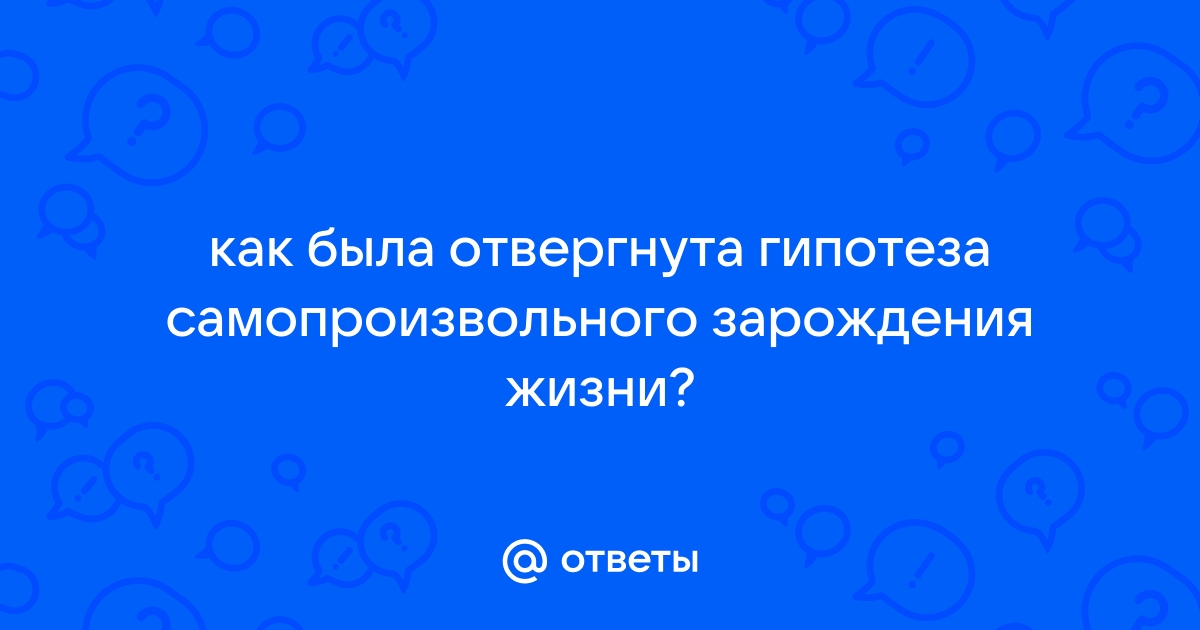 как была отвергнута гипотеза самопроизвольного зарождения жизни?

ответы